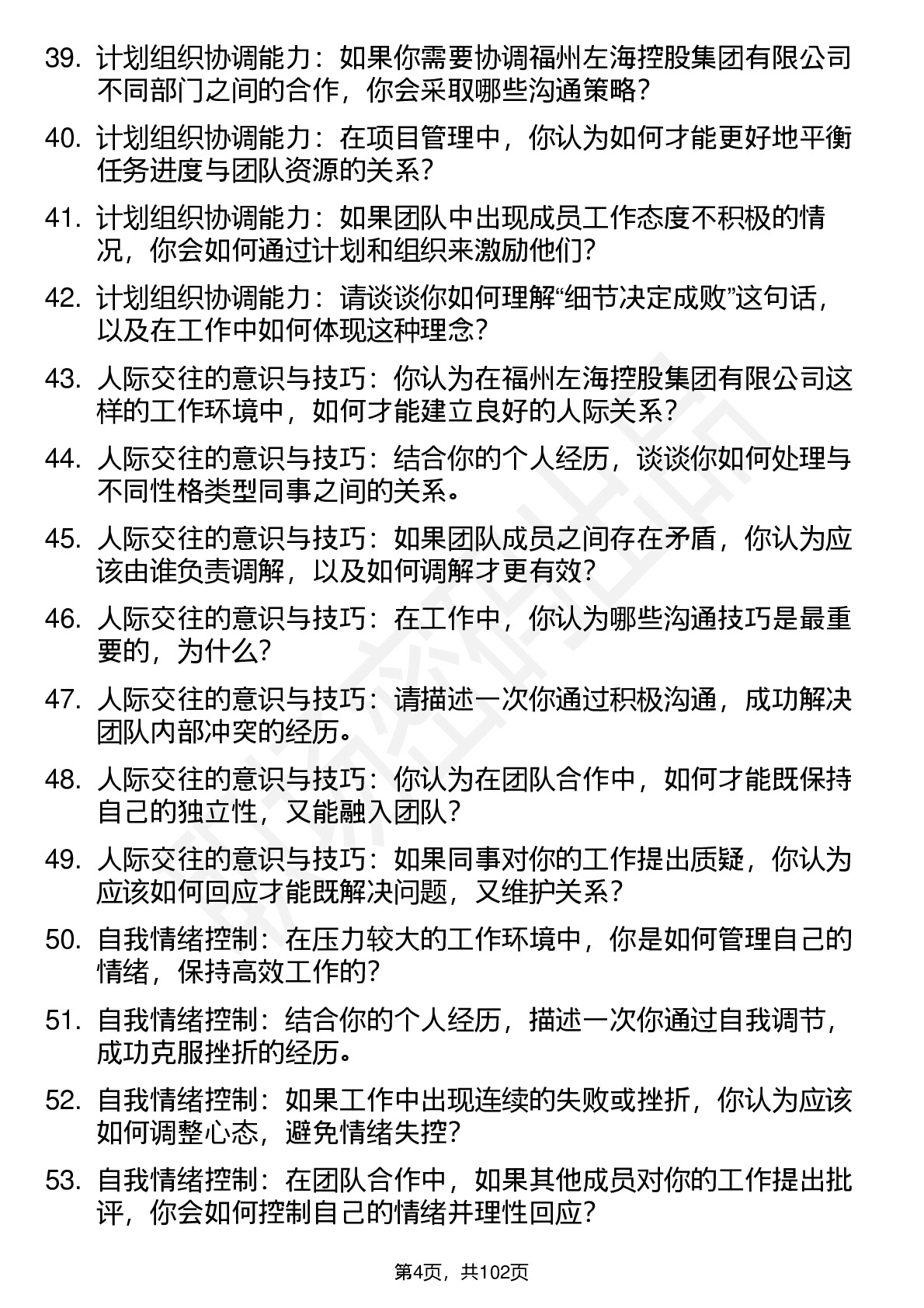 39. 计划组织协调能力：如果你需要协调福州左海控股集团有限公司不同部门之间的合作，你会采取哪些沟通策略？

40. 计划组织协调能力：在项目管理中，你认为如何才能更好地平衡任务进度与团队资源的关系？

41. 计划组织协调能力：如果团队中出现成员工作态度不积极的情况，你会如何通过计划和组织来激励他们？

42. 计划组织协调能力：请谈谈你如何理解“细节决定成败”这句话，以及在工作中如何体现这种理念？

43. 人际交往的意识与技巧：你认为在福州左海控股集团有限公司这样的工作环境中，如何才能建立良好的人际关系？

44. 人际交往的意识与技巧：结合你的个人经历，谈谈你如何处理与不同性格类型同事之间的关系。

45. 人际交往的意识与技巧：如果团队成员之间存在矛盾，你认为应该由谁负责调解，以及如何调解才更有效？

46. 人际交往的意识与技巧：在工作中，你认为哪些沟通技巧是最重要的，为什么？

47. 人际交往的意识与技巧：请描述一次你通过积极沟通，成功解决团队内部冲突的经历。

48. 人际交往的意识与技巧：你认为在团队合作中，如何才能既保持自己的独立性，又能融入团队？

49. 人际交往的意识与技巧：如果同事对你的工作提出质疑，你认为应该如何回应才能既解决问题，又维护关系？

50. 自我情绪控制：在压力较大的工作环境中，你是如何管理自己的情绪，保持高效工作的？

51. 自我情绪控制：结合你的个人经历，描述一次你通过自我调节，成功克服挫折的经历。

52. 自我情绪控制：如果工作中出现连续的失败或挫折，你认为应该如何调整心态，避免情绪失控？

53. 自我情绪控制：在团队合作中，如果其他成员对你的工作提出批评，你会如何控制自己的情绪并理性回应？

第4页，共102页